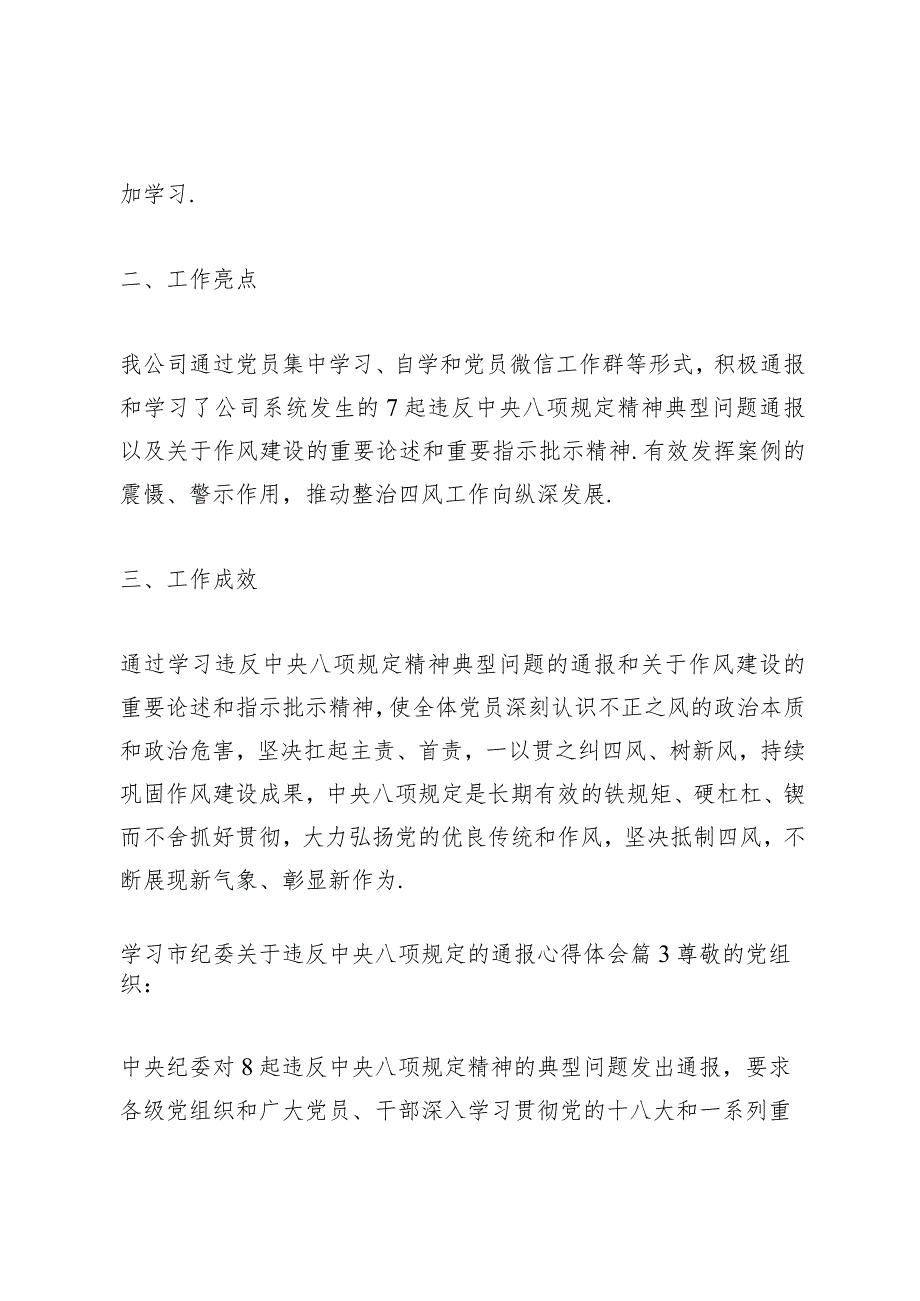 加学习.

二、工作亮点

我公司通过党员集中学习、自学和党员微信工作群等形式，积极通报和学习了公司系统发生的7起违反中央八项规定精神典型问题通报以及关于作风建设的重要论述和重要指示批示精神.有效发挥案例的震慑、警示作用，推动整治四风工作向纵深发展.

三、工作成效

通过学习违反中央八项规定精神典型问题的通报和关于作风建设的重要论述和指示批示精神,使全体党员深刻认识不正之风的政治本质和政治危害，坚决扛起主责、首责，一以贯之纠四风、树新风，持续巩固作风建设成果，中央八项规定是长期有效的铁规矩、硬杠杠、锲而不舍抓好贯彻，大力弘扬党的优良传统和作风，坚决抵制四风，不断展现新气象、彰显新作为.

学习市纪委关于违反中央八项规定的通报心得体会篇3尊敬的党组织：

中央纪委对8起违反中央八项规定精神的典型问题发出通报，要求各级党组织和广大党员、干部深入学习贯彻党的十八大和一系列重